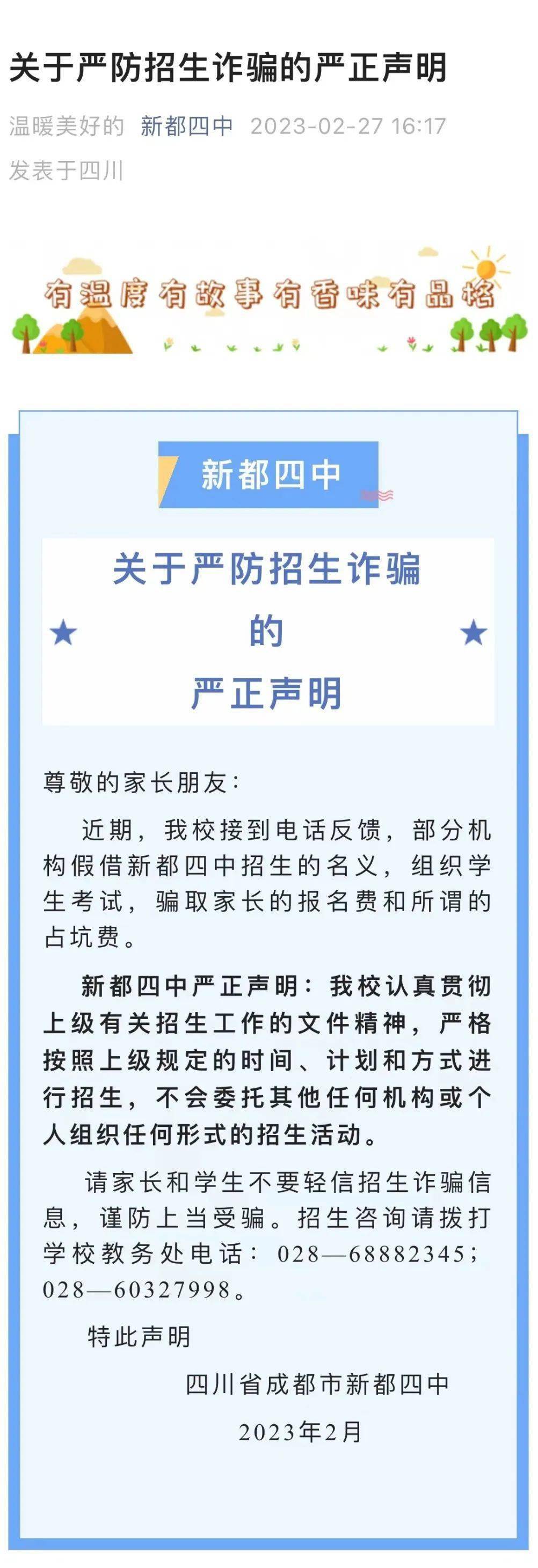 关于严防招生诈骗的严正声明

温暖美好的 新都四中 2023-02-27 16:17

发表于四川

有温度有故事有香味有品格

新都四中

关于严防招生诈骗
的
严正声明

尊敬的家长朋友：

近期，我校接到电话反馈，部分机构假借新都四中招生的名义，组织学生考试，骗取家长的报名费和所谓的占坑费。

新都四中严正声明：我校认真贯彻上级有关招生工作的文件精神，严格按照上级规定的时间、计划和方式进行招生，不会委托其他任何机构或个人组织任何形式的招生活动。

请家长和学生不要轻信招生诈骗信息，谨防上当受骗。招生咨询请拨打学校教务处电话：028—68882345；028—60327998。

特此声明

四川省成都市新都四中

2023年2月